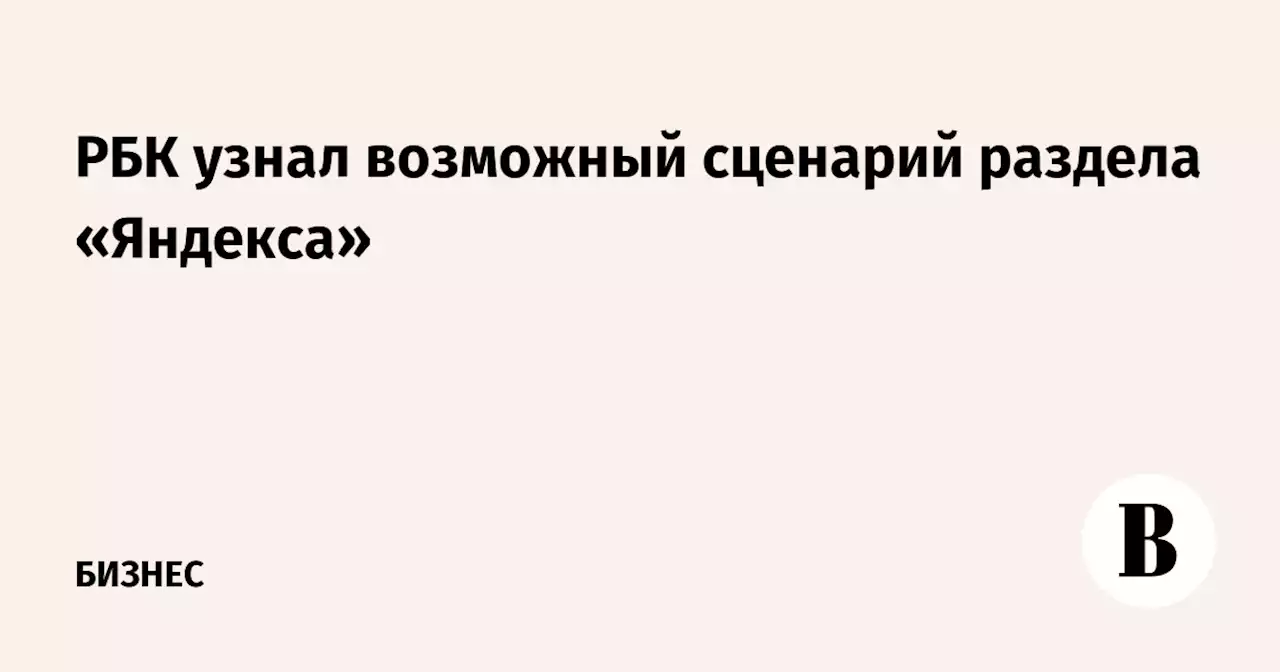 РБК узнал возможный сценарий раздела «Яндекса»

БИЗНЕС

В